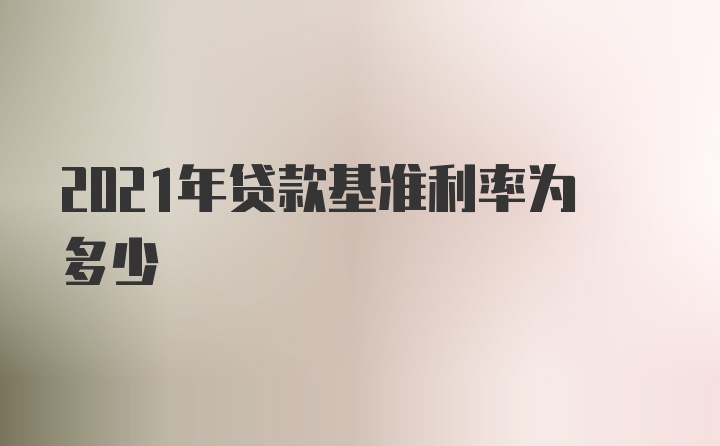 2021年贷款基准利率为多少